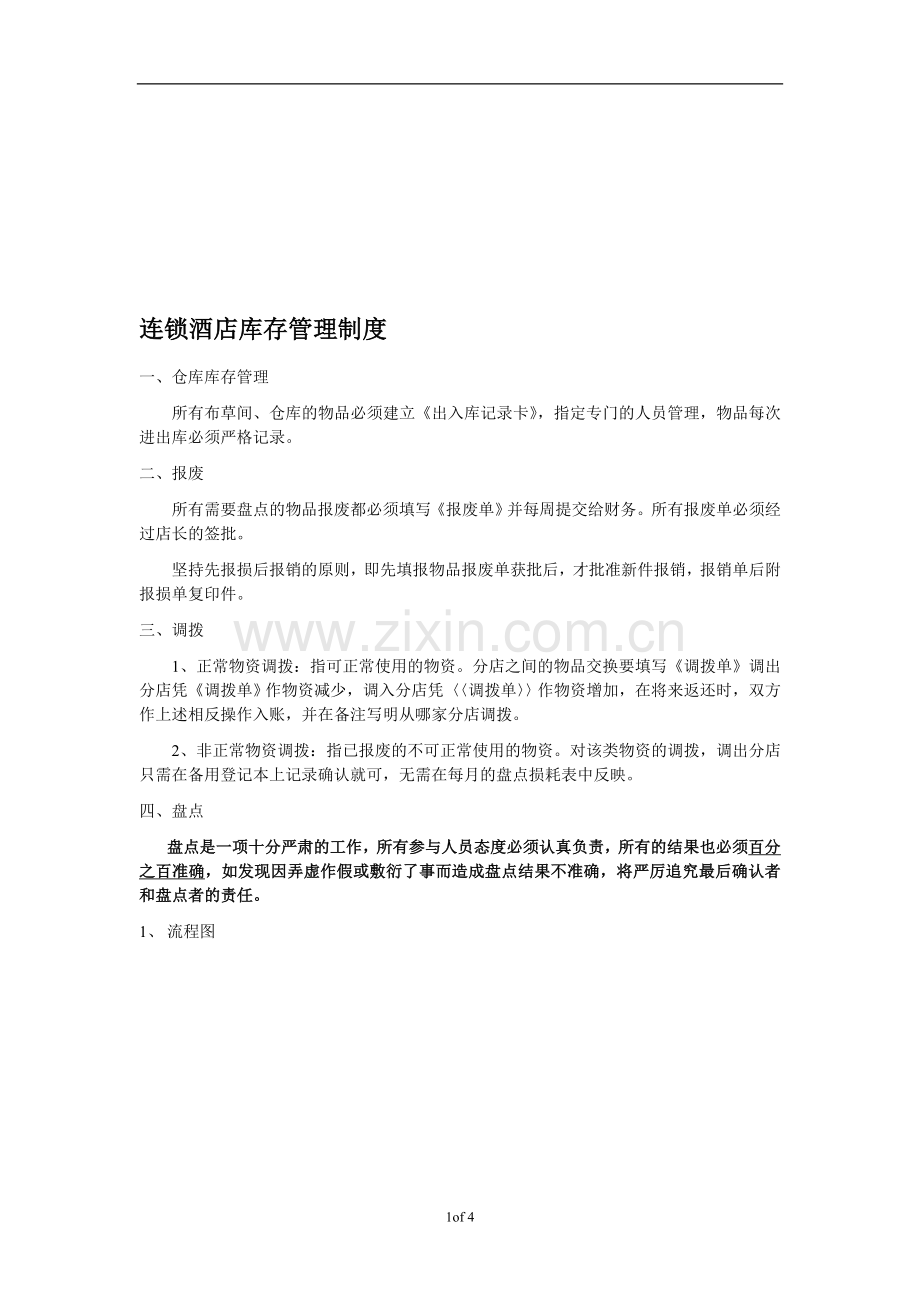 连锁酒店库存管理制度

一、仓库库存管理

所有布草间、仓库的物品必须建立《出入库记录卡》，指定专门的人员管理，物品每次进出库必须严格记录。

二、报废

所有需要盘点的物品报废都必须填写《报废单》并每周提交给财务。所有报废单必须经过店长的签批。

坚持先报损后报销的原则，即先填报物品报废单获批后，才批准新件报销，报销单后附报损单复印件。

三、调拨

1、正常物资调拨：指可正常使用的物资。分店之间的物品交换要填写《调拨单》调出分店凭《调拨单》作物资减少，调入分店凭〈〈调拨单〉〉作物资增加，在将来返还时，双方作上述相反操作入账，并在备注写明从哪家分店调拨。

2、非正常物资调拨：指已报废的不可正常使用的物资。对该类物资的调拨，调出分店只需在备用登记本上记录确认就可，无需在每月的盘点损耗表中反映。

四、盘点

盘点是一项十分严肃的工作，所有参与人员态度必须认真负责，所有的结果也必须百分之百准确，如发现因弄虚作假或敷衍了事而造成盘点结果不准确，将严厉追究最后确认者和盘点者的责任。

1、流程图

1of 4

www.zixin.com.cn